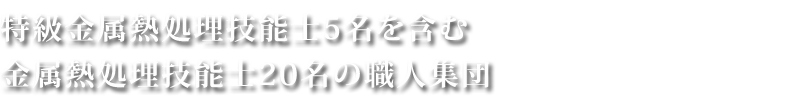 特級金属熱処理技能士5名を含む
金属熱処理技能士20名の職人集団